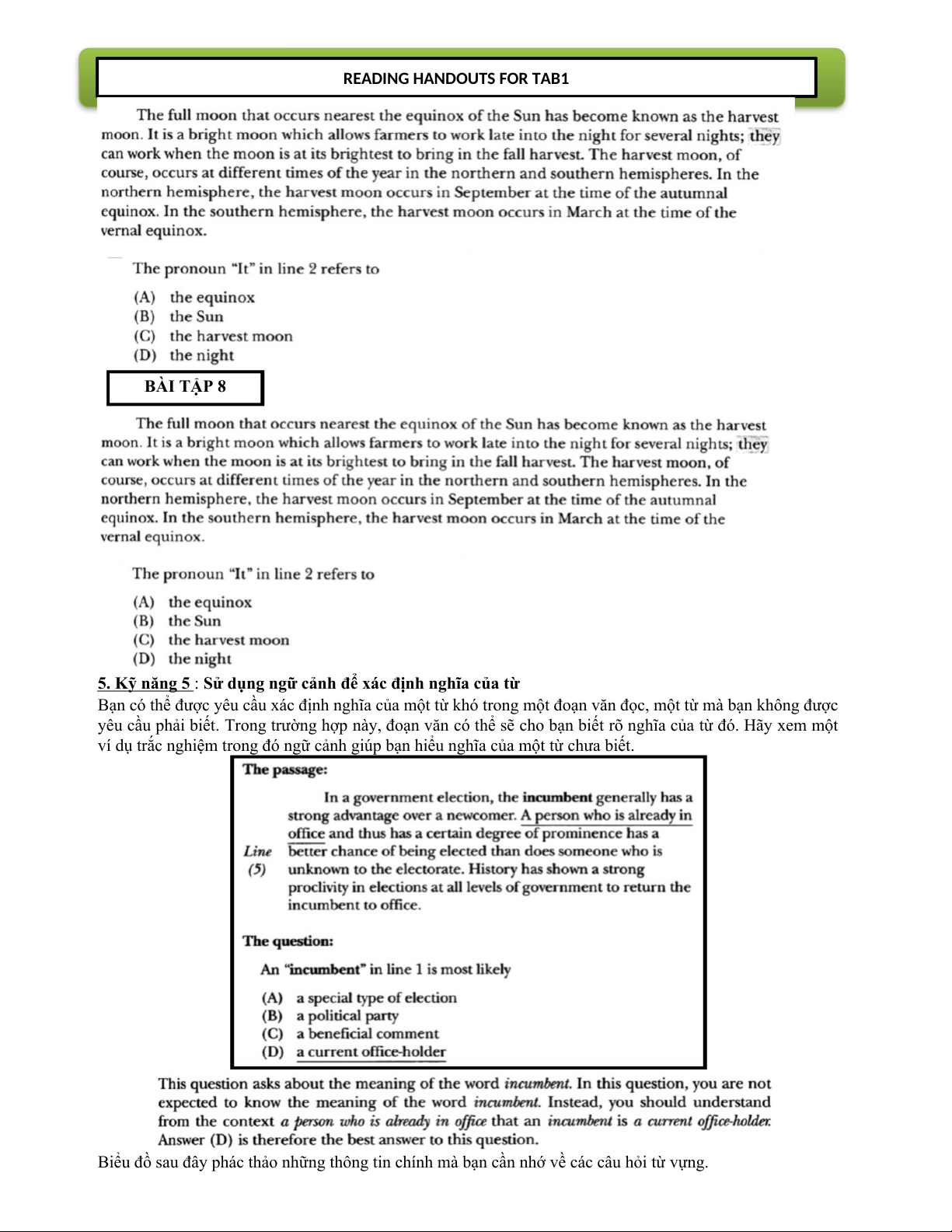 READING HANDOUTS FOR TAB1

The full moon that occurs nearest the equinox of the Sun has become known as the harvest moon. It is a bright moon which allows farmers to work late into the night for several nights; they can work when the moon is at its brightest to bring in the fall harvest. The harvest moon, of course, occurs at different times of the year in the northern and southern hemispheres. In the northern hemisphere, the harvest moon occurs in September at the time of the autumnal equinox. In the southern hemisphere, the harvest moon occurs in March at the time of the vernal equinox.

The pronoun "It" in line 2 refers to

(A) the equinox
(B) the Sun
(C) the harvest moon
(D) the night

BÀI TẬP 8

The full moon that occurs nearest the equinox of the Sun has become known as the harvest moon. It is a bright moon which allows farmers to work late into the night for several nights; they can work when the moon is at its brightest to bring in the fall harvest. The harvest moon, of course, occurs at different times of the year in the northern and southern hemispheres. In the northern hemisphere, the harvest moon occurs in September at the time of the autumnal equinox. In the southern hemisphere, the harvest moon occurs in March at the time of the vernal equinox.

The pronoun "It" in line 2 refers to

(A) the equinox
(B) the Sun
(C) the harvest moon
(D) the night

5. Kỹ năng 5 : Sử dụng ngữ cảnh để xác định nghĩa của từ
Bạn có thể được yêu cầu xác định nghĩa của một từ khó trong một đoạn văn đọc, một từ mà bạn không được yêu cầu phải biết. Trong trường hợp này, đoạn văn có thể sẽ cho bạn biết rõ nghĩa của từ đó. Hãy xem một ví dụ trắc nghiệm trong đó ngữ cảnh giúp bạn hiểu nghĩa của một từ chưa biết.

The passage:

In a government election, the incumbent generally has a strong advantage over a newcomer. A person who is already in office and thus has a certain degree of prominence has a better chance of being elected than does someone who is unknown to the electorate. History has shown a strong proclivity in elections at all levels of government to return the incumbent to office.

Line
(5)

The question:

An "incumbent" in line 1 is most likely

(A) a special type of election
(B) a political party
(C) a beneficial comment
(D) a current office-holder

This question asks about the meaning of the word incumbent. In this question, you are not expected to know the meaning of the word incumbent. Instead, you should understand from the context a person who is already in office that an incumbent is a current office-holder. Answer (D) is therefore the best answer to this question.

Biểu đồ sau đây phác thảo những thông tin chính mà bạn cần nhớ về các câu hỏi từ vựng.